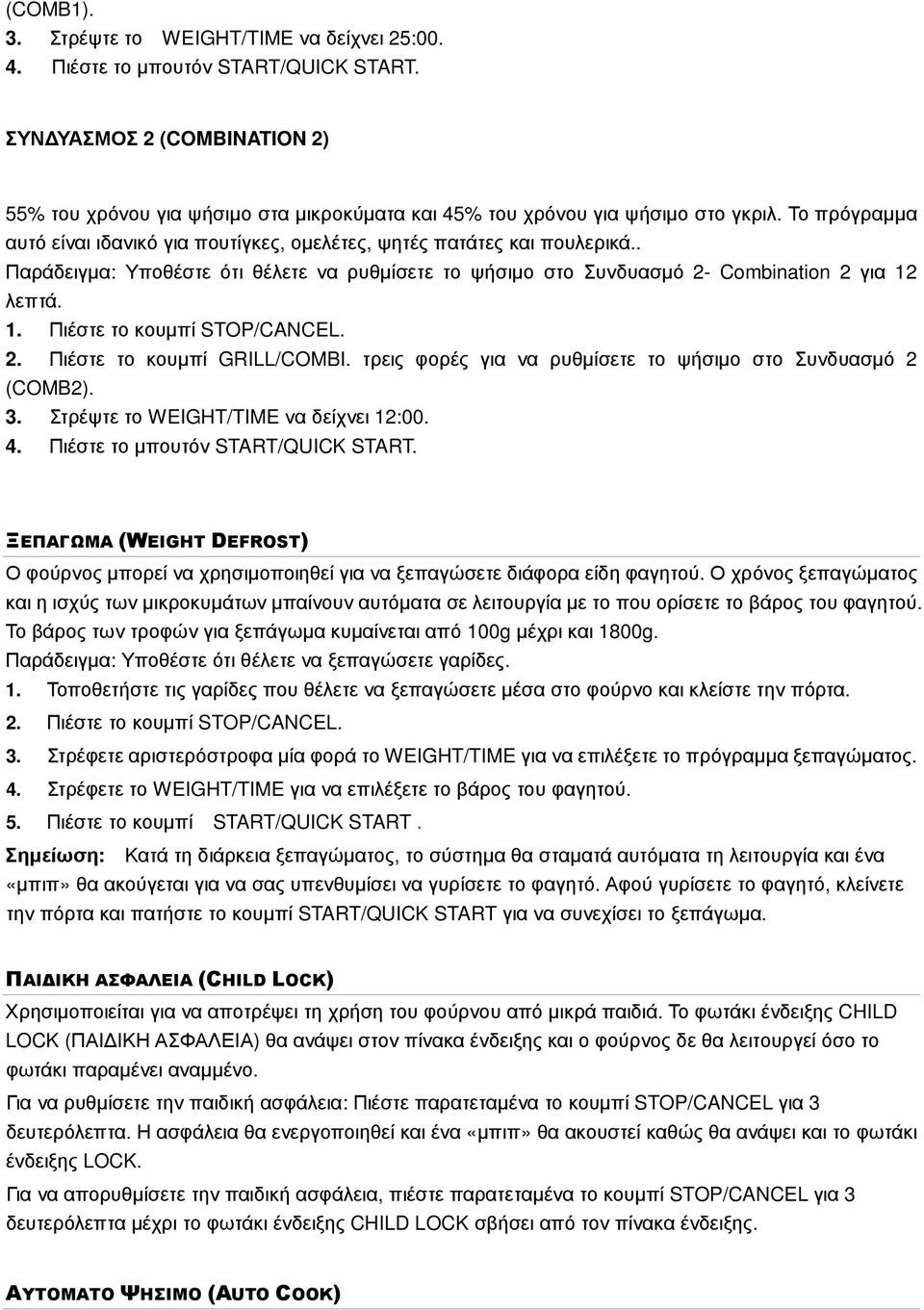 (COMB1).
3. Στρέψτε το WEIGHT/TIME να δείχνει 25:00.
4. Πιέστε το μπουτόν START/QUICK START.

ΣΥΝΔΥΑΣΜΟΣ 2 (COMBINATION 2)

55% του χρόνου για ψήσιμο στα μικροκύματα και 45% του χρόνου για ψήσιμο στο γκριλ. Το πρόγραμμα αυτό είναι ιδανικό για πουτίγκες, ομελέτες, ψητές πατάτες και πουλερικά..
Παράδειγμα: Υποθέστε ότι θέλετε να ρυθμίσετε το ψήσιμο στο Συνδυασμό 2- Combination 2 για 12 λεπτά.
1. Πιέστε το κουμπί STOP/CANCEL.
2. Πιέστε το κουμπί GRILL/COMBI. τρεις φορές για να ρυθμίσετε το ψήσιμο στο Συνδυασμό 2 (COMB2).
3. Στρέψτε το WEIGHT/TIME να δείχνει 12:00.
4. Πιέστε το μπουτόν START/QUICK START.

ΞΕΠΑΓΩΜΑ (WEIGHT DEFROST)
Ο φούρνος μπορεί να χρησιμοποιηθεί για να ξεπαγώσετε διάφορα είδη φαγητού. Ο χρόνος ξεπαγώματος και η ισχύς των μικροκυμάτων μπαίνουν αυτόματα σε λειτουργία με το που ορίσετε το βάρος του φαγητού. Το βάρος των τροφών για ξεπάγωμα κυμαίνεται από 100g μέχρι και 1800g.
Παράδειγμα: Υποθέστε ότι θέλετε να ξεπαγώσετε γαρίδες.
1. Τοποθετήστε τις γαρίδες που θέλετε να ξεπαγώσετε μέσα στο φούρνο και κλείστε την πόρτα.
2. Πιέστε το κουμπί STOP/CANCEL.
3. Στρέφετε αριστερόστροφα μία φορά το WEIGHT/TIME για να επιλέξετε το πρόγραμμα ξεπαγώματος.
4. Στρέφετε το WEIGHT/TIME για να επιλέξετε το βάρος του φαγητού.
5. Πιέστε το κουμπί START/QUICK START .
Σημείωση: Κατά τη διάρκεια ξεπαγώματος, το σύστημα θα σταματά αυτόματα τη λειτουργία και ένα «μπιπ» θα ακούγεται για να σας υπενθυμίσει να γυρίσετε το φαγητό. Αφού γυρίσετε το φαγητό, κλείνετε την πόρτα και πατήστε το κουμπί START/QUICK START για να συνεχίσει το ξεπάγωμα.

ΠΑΙΔΙΚΗ ΑΣΦΑΛΕΙΑ (CHILD LOCK)
Χρησιμοποιείται για να αποτρέψει τη χρήση του φούρνου από μικρά παιδιά. Το φωτάκι ένδειξης CHILD LOCK (ΠΑΙΔΙΚΗ ΑΣΦΑΛΕΙΑ) θα ανάψει στον πίνακα ένδειξης και ο φούρνος δε θα λειτουργεί όσο το φωτάκι παραμένει αναμμένο.
Για να ρυθμίσετε την παιδική ασφάλεια: Πιέστε παρατεταμένα το κουμπί STOP/CANCEL για 3 δευτερόλεπτα. Η ασφάλεια θα ενεργοποιηθεί και ένα «μπιπ» θα ακουστεί καθώς θα ανάψει και το φωτάκι ένδειξης LOCK.
Για να απορυθμίσετε την παιδική ασφάλεια, πιέστε παρατεταμένα το κουμπί STOP/CANCEL για 3 δευτερόλεπτα μέχρι το φωτάκι ένδειξης CHILD LOCK σβήσει από τον πίνακα ένδειξης.

ΑΥΤΟΜΑΤΟ ΨΗΣΙΜΟ (AUTO COOK)